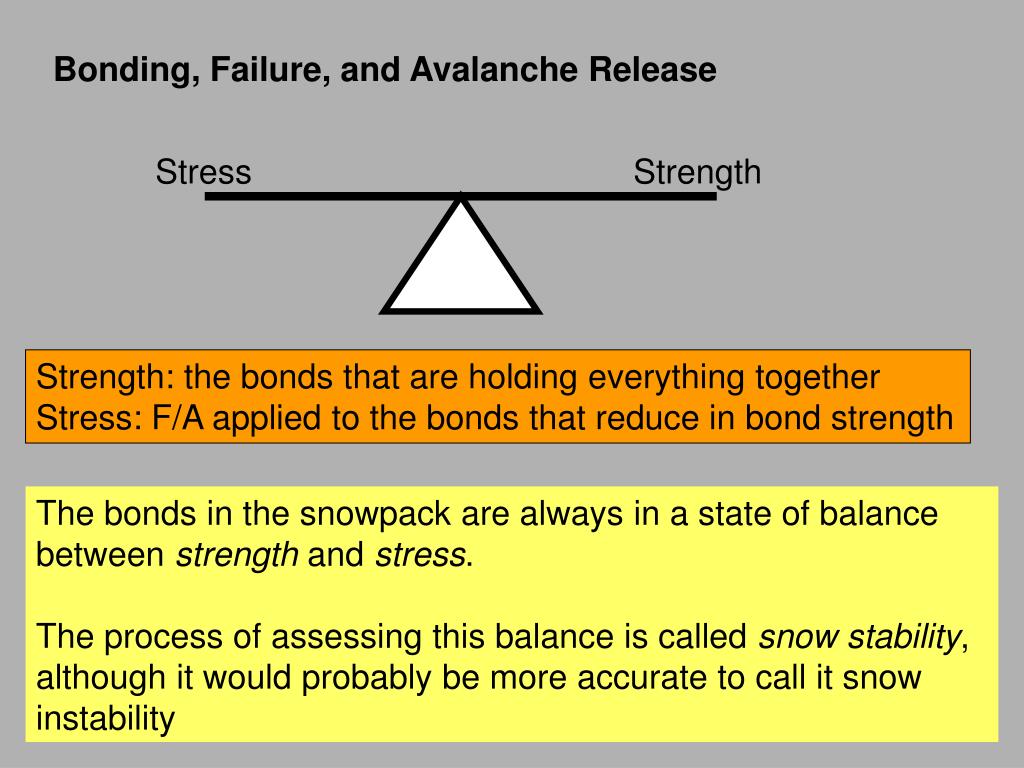 Bonding, Failure, and Avalanche Release

Stress

Strength

Strength: the bonds that are holding everything together
Stress: F/A applied to the bonds that reduce in bond strength

The bonds in the snowpack are always in a state of balance between strength and stress.

The process of assessing this balance is called snow stability, although it would probably be more accurate to call it snow instability